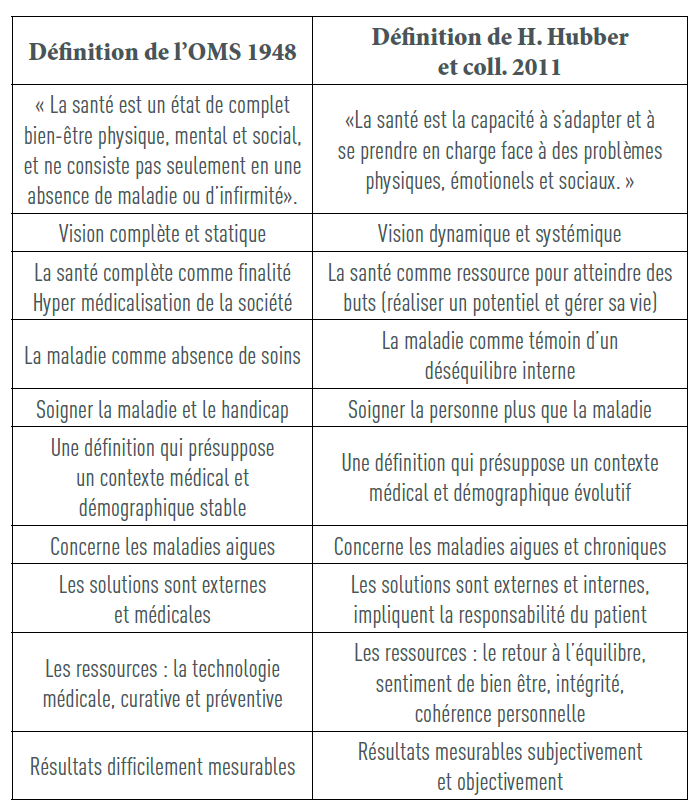 | Définition de l'OMS 1948 | Définition de H. Hubber et coll. 2011 |
|---|---|
| « La santé est un état de complet bien-être physique, mental et social, et ne consiste pas seulement en une absence de maladie ou d'infirmité». | «La santé est la capacité à s'adapter et à se prendre en charge face à des problèmes physiques, émotionels et sociaux. » |
| Vision complète et statique | Vision dynamique et systémique |
| La santé complète comme finalité Hyper médicalisation de la société | La santé comme ressource pour atteindre des buts (réaliser un potentiel et gérer sa vie) |
| La maladie comme absence de soins | La maladie comme témoin d'un déséquilibre interne |
| Soigner la maladie et le handicap | Soigner la personne plus que la maladie |
| Une définition qui présuppose un contexte médical et démographique stable | Une définition qui présuppose un contexte médical et démographique évolutif |
| Concerne les maladies aigues | Concerne les maladies aigues et chroniques |
| Les solutions sont externes et médicales | Les solutions sont externes et internes, impliquent la responsabilité du patient |
| Les ressources : la technologie médicale, curative et préventive | Les ressources : le retour à l'équilibre, sentiment de bien être, intégrité, cohérence personnelle |
| Résultats difficilement mesurables | Résultats mesurables subjectivement et objectivement |